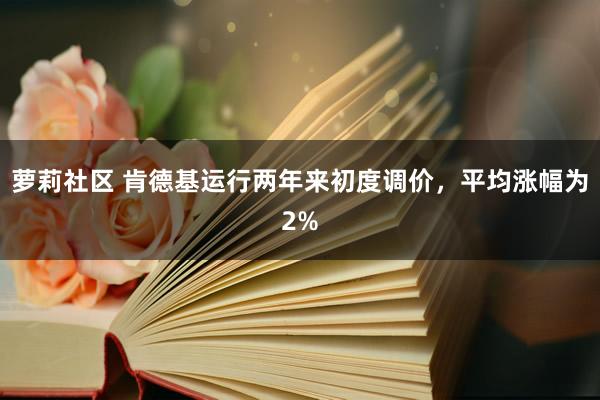 萝莉社区 肯德基运行两年来初度调价，平均涨幅为2%